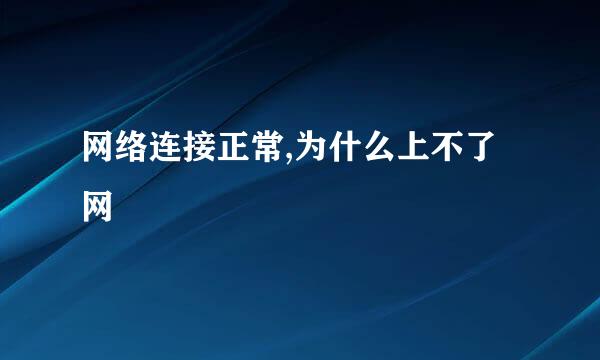 网络连接正常,为什么上不了网